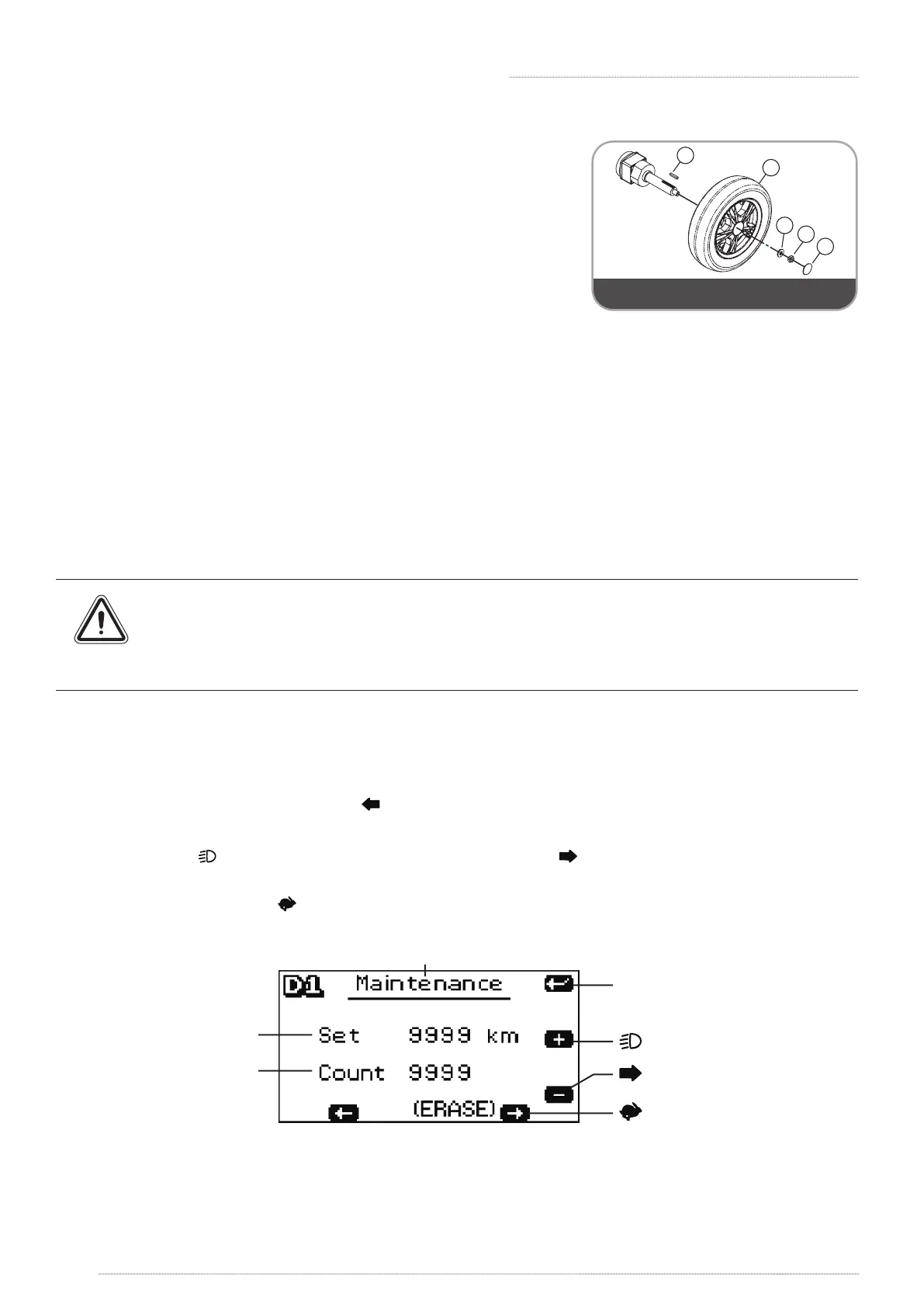 D1 Maintenance

Set 9999 km

Count 9999

(ERASE)